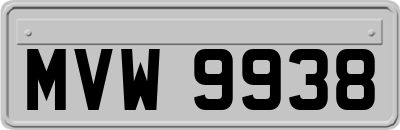 MVW 9938